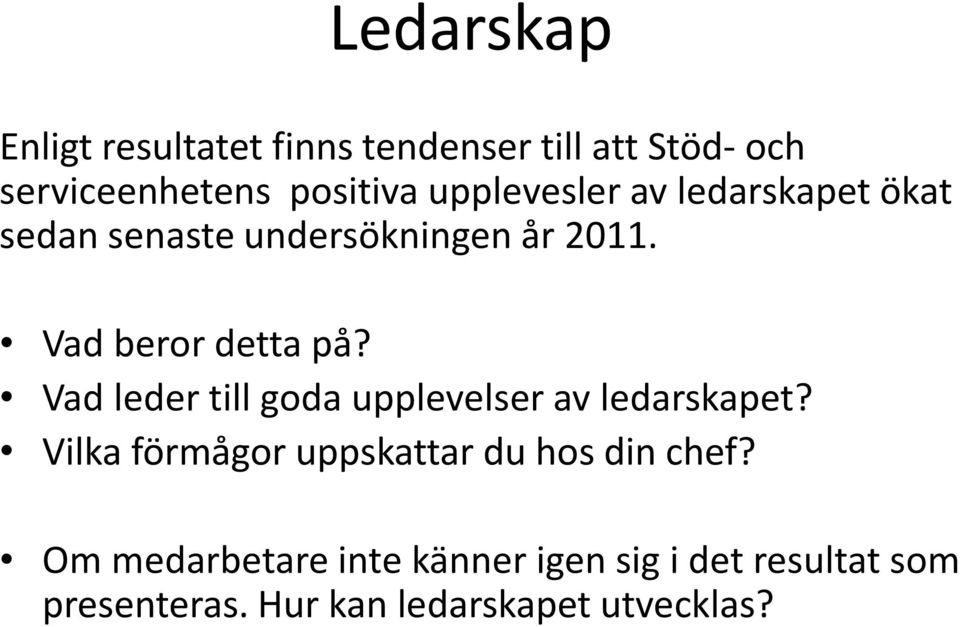 Ledarskap

Enligt resultatet finns tendenser till att Stöd- och serviceenhetens positiva upplevesler av ledarskapet ökat sedan senaste undersökningen år 2011.

• Vad beror detta på?
• Vad leder till goda upplevelser av ledarskapet?
• Vilka förmågor uppskattar du hos din chef?

• Om medarbetare inte känner igen sig i det resultat som presenteras. Hur kan ledarskapet utvecklas?